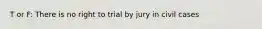 T or F: There is no right to trial by jury in civil cases